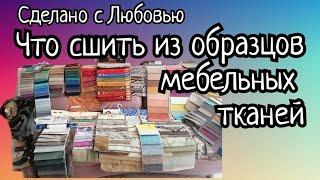 Сделано с Любовью

Что сшить из образцов мебельных тканей